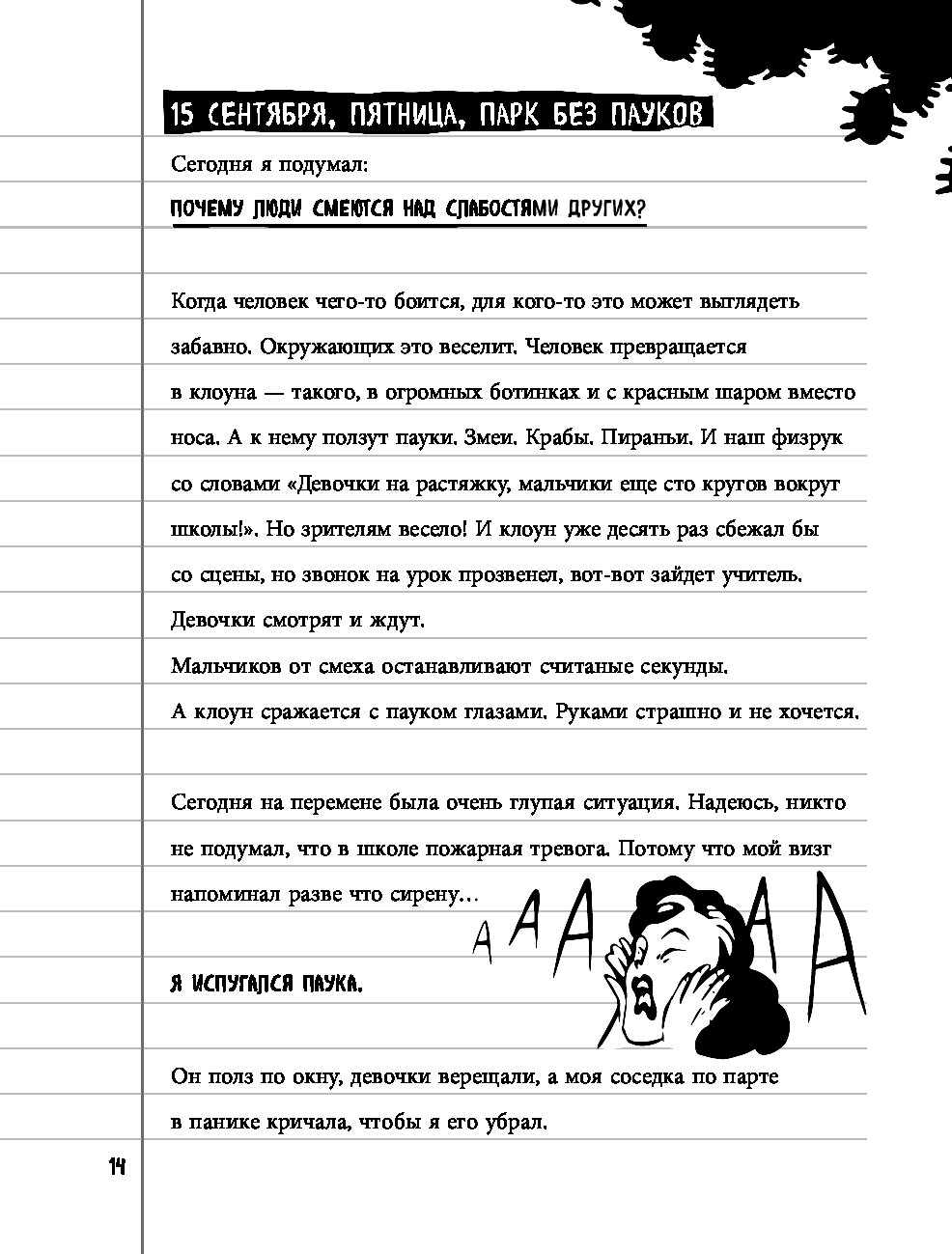 15 СЕНТЯБРЯ, ПЯТНИЦА, ПАРК БЕЗ ПАУКОВ

Сегодня я подумал:

ПОЧЕМУ ЛЮДИ СМЕЮТСЯ НАД СЛАБОСТЯМИ ДРУГИХ?

Когда человек чего-то боится, для кого-то это может выглядеть забавно. Окружающих это веселит. Человек превращается в клоуна — такого, в огромных ботинках и с красным шаром вместо носа. А к нему ползут пауки. Змеи. Крабы. Пираньи. И наш физрук со словами «Девочки на растяжку, мальчики еще сто кругов вокруг школы!». Но зрителям весело! И клоун уже десять раз сбежал бы со сцены, но звонок на урок прозвенел, вот-вот зайдет учитель. Девочки смотрят и ждут.
Мальчиков от смеха останавливают считаные секунды.
А клоун сражается с пауком глазами. Руками страшно и не хочется.

Сегодня на перемене была очень глупая ситуация. Надеюсь, никто не подумал, что в школе пожарная тревога. Потому что мой визг напоминал разве что сирену...

А А А А А

Я ИСПУГАЛСЯ ПАУКА.

Он полз по окну, девочки верещали, а моя соседка по парте в панике кричала, чтобы я его убрал.

14